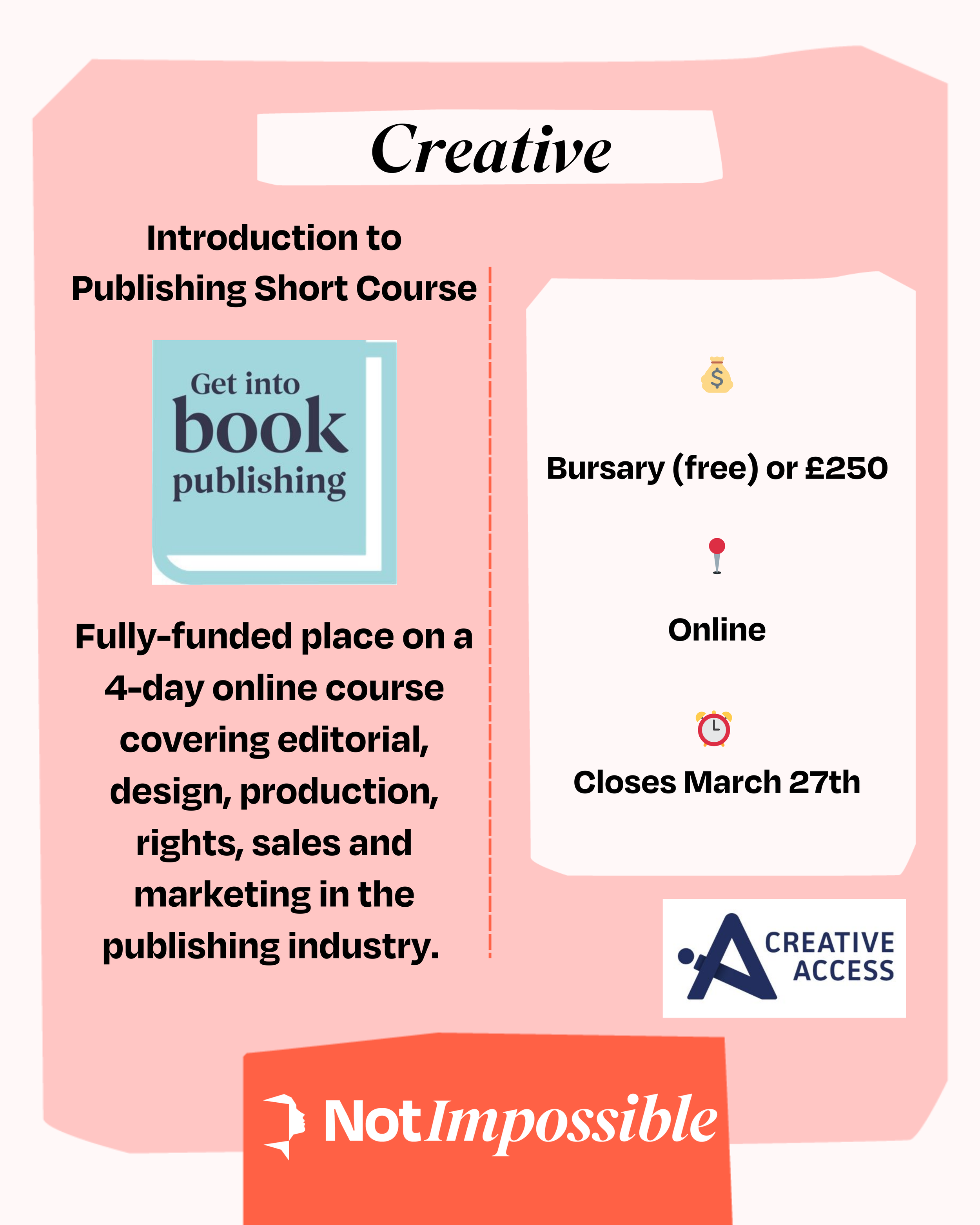 Creative

Introduction to Publishing Short Course

Get into book publishing

Fully-funded place on a 4-day online course covering editorial, design, production, rights, sales and marketing in the publishing industry.

Bursary (free) or £250

Online

Closes March 27th

CREATIVE ACCESS

NotImpossible